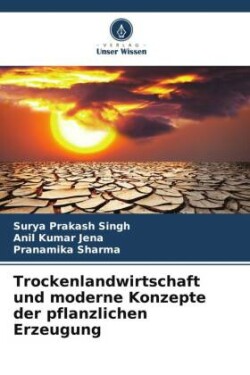 VERLAG
Unser Wissen

Surya Prakash Singh
Anil Kumar Jena
Pranamika Sharma

Trockenlandwirtschaft und moderne Konzepte der pflanzlichen Erzeugung